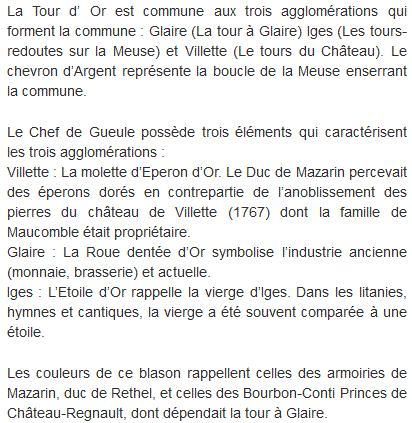 La Tour d' Or est commune aux trois agglomérations qui forment la commune : Glaire (La tour à Glaire) Iges (Les tours-redoutes sur la Meuse) et Villette (Le tours du Château). Le chevron d'Argent représente la boucle de la Meuse enserrant la commune.

Le Chef de Gueule possède trois éléments qui caractérisent les trois agglomérations :
Villette : La molette d'Eperon d'Or. Le Duc de Mazarin percevait des éperons dorés en contrepartie de l'anoblissement des pierres du château de Villette (1767) dont la famille de Maucomble était propriétaire.
Glaire : La Roue dentée d'Or symbolise l'industrie ancienne (monnaie, brasserie) et actuelle.
Iges : L'Etoile d'Or rappelle la vierge d'Iges. Dans les litanies, hymnes et cantiques, la vierge a été souvent comparée à une étoile.

Les couleurs de ce blason rappellent celles des armoiries de Mazarin, duc de Rethel, et celles des Bourbon-Conti Princes de Château-Regnault, dont dépendait la tour à Glaire.